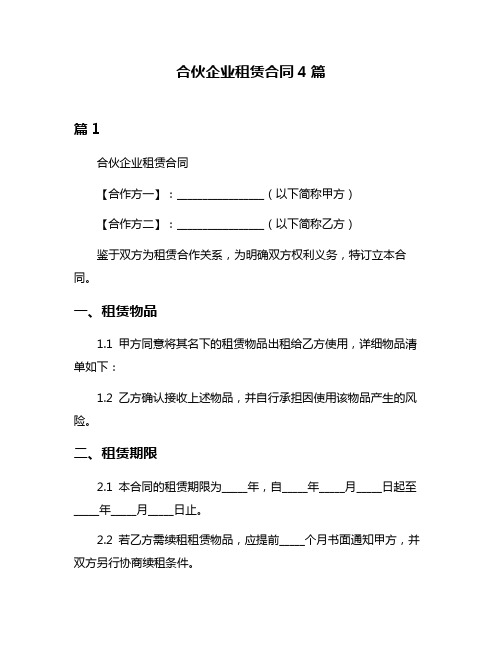 合伙企业租赁合同 4 篇

篇 1

合伙企业租赁合同

【合作方一】：________________（以下简称甲方）

【合作方二】：________________（以下简称乙方）

鉴于双方为租赁合作关系，为明确双方权利义务，特订立本合同。

一、租赁物品

1.1 甲方同意将其名下的租赁物品出租给乙方使用，详细物品清单如下：

1.2 乙方确认接收上述物品，并自行承担因使用该物品产生的风险。

二、租赁期限

2.1 本合同的租赁期限为____年，自____年____月____日起至____年____月____日止。

2.2 若乙方需续租租赁物品，应提前____个月书面通知甲方，并双方另行协商续租条件。